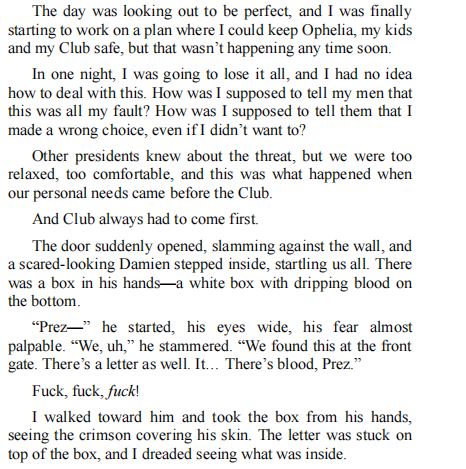 The day was looking out to be perfect, and I was finally starting to work on a plan where I could keep Ophelia, my kids and my Club safe, but that wasn't happening any time soon.

In one night, I was going to lose it all, and I had no idea how to deal with this. How was I supposed to tell my men that this was all my fault? How was I supposed to tell them that I made a wrong choice, even if I didn't want to?

Other presidents knew about the threat, but we were too relaxed, too comfortable, and this was what happened when our personal needs came before the Club.

And Club always had to come first.

The door suddenly opened, slamming against the wall, and a scared-looking Damien stepped inside, startling us all. There was a box in his hands—a white box with dripping blood on the bottom.

"Prez—" he started, his eyes wide, his fear almost palpable. "We, uh," he stammered. "We found this at the front gate. There's a letter as well. It… There's blood, Prez."

Fuck, fuck, fuck!

I walked toward him and took the box from his hands, seeing the crimson covering his skin. The letter was stuck on top of the box, and I dreaded seeing what was inside.